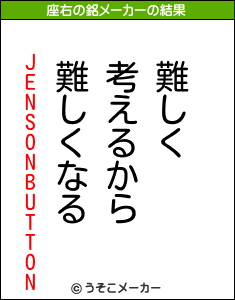 座右の銘メーカーの結果

難しく
考えるから
難しくなる

JENSONBUTTON

© うそこメーカー